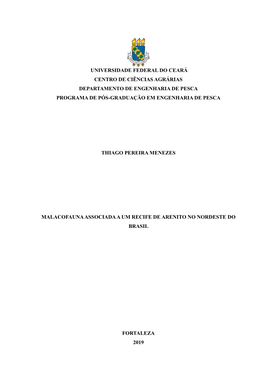 UNIVERSIDADE FEDERAL DO CEARÁ
CENTRO DE CIÊNCIAS AGRÁRIAS
DEPARTAMENTO DE ENGENHARIA DE PESCA
PROGRAMA DE PÓS-GRADUAÇÃO EM ENGENHARIA DE PESCA

THIAGO PEREIRA MENEZES

MALACOFAUNA ASSOCIADA A UM RECIFE DE ARENITO NO NORDESTE DO BRASIL

FORTALEZA
2019